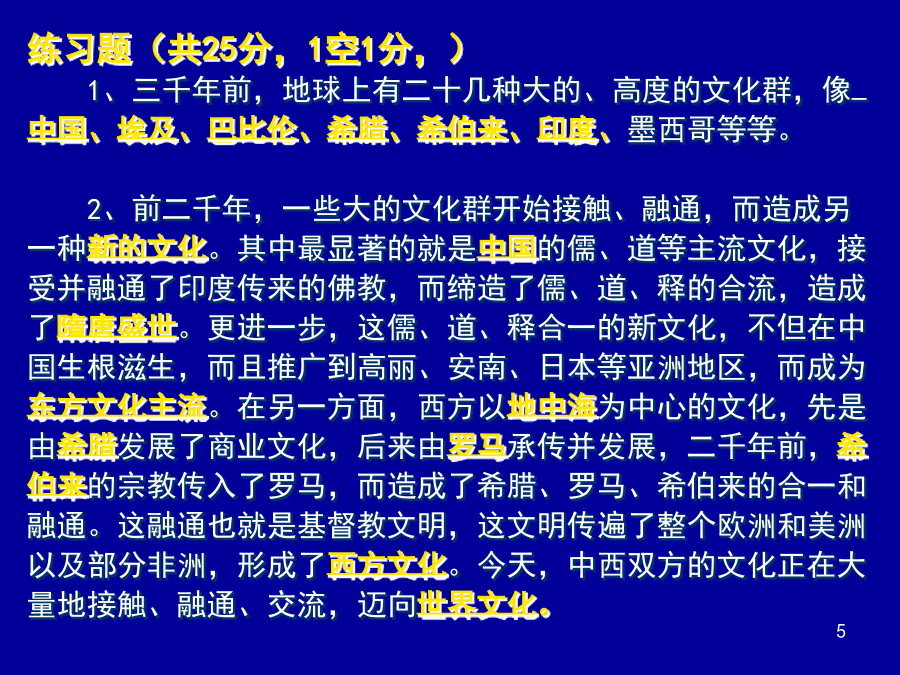 练习题（共25分，1空1分，）

1、三千年前，地球上有二十几种大的、高度的文化群，像_中国、埃及、巴比伦、希腊、希伯来、印度、墨西哥等等。

2、前二千年，一些大的文化群开始接触、融通，而造成另一种新的文化。其中最显著的就是中国的儒、道等主流文化，接受并融通了印度传来的佛教，而缔造了儒、道、释的合流，造成了隋唐盛世。更进一步，这儒、道、释合一的新文化，不但在中国生根滋生，而且推广到高丽、安南、日本等亚洲地区，而成为东方文化主流。在另一方面，西方以地中海为中心的文化，先是由希腊发展了商业文化，后来由罗马承传并发展，二千年前，希伯来的宗教传入了罗马，而造成了希腊、罗马、希伯来的合一和融通。这融通也就是基督教文明，这文明传遍了整个欧洲和美洲以及部分非洲，形成了西方文化。今天，中西双方的文化正在大量地接触、融通、交流，迈向世界文化。

5